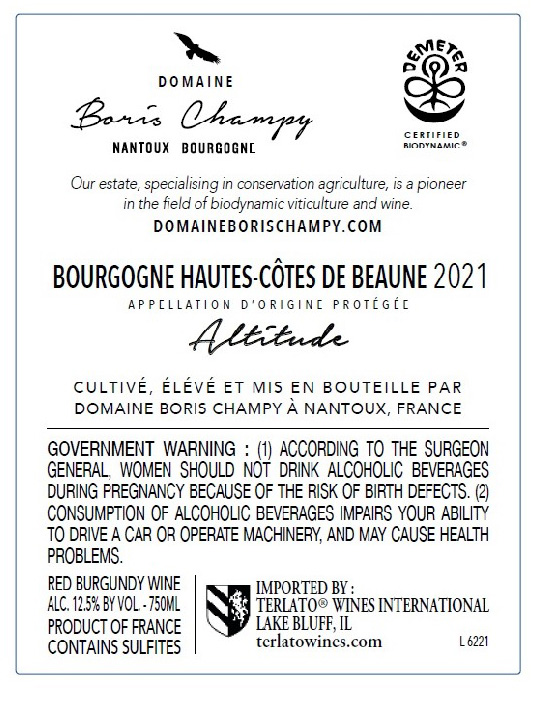 DOMAINE
Boris Champy
NANTOUX BOURGOGNE

DEMETER
CERTIFIED BIODYNAMIC®

Our estate, specialising in conservation agriculture, is a pioneer in the field of biodynamic viticulture and wine.
DOMAINEBORISCHAMPY.COM

BOURGOGNE HAUTES-CÔTES DE BEAUNE 2021
APPELLATION D'ORIGINE PROTÉGÉE
Altitude

CULTIVÉ, ÉLEVÉ ET MIS EN BOUTEILLE PAR DOMAINE BORIS CHAMPY À NANTOUX, FRANCE

GOVERNMENT WARNING : (1) ACCORDING TO THE SURGEON GENERAL, WOMEN SHOULD NOT DRINK ALCOHOLIC BEVERAGES DURING PREGNANCY BECAUSE OF THE RISK OF BIRTH DEFECTS. (2) CONSUMPTION OF ALCOHOLIC BEVERAGES IMPAIRS YOUR ABILITY TO DRIVE A CAR OR OPERATE MACHINERY, AND MAY CAUSE HEALTH PROBLEMS.

RED BURGUNDY WINE
ALC. 12.5% BY VOL. - 750ML
PRODUCT OF FRANCE
CONTAINS SULFITES

IMPORTED BY :
TERLATO® WINES INTERNATIONAL
LAKE BLUFF, IL
terlatowines.com

L 6221